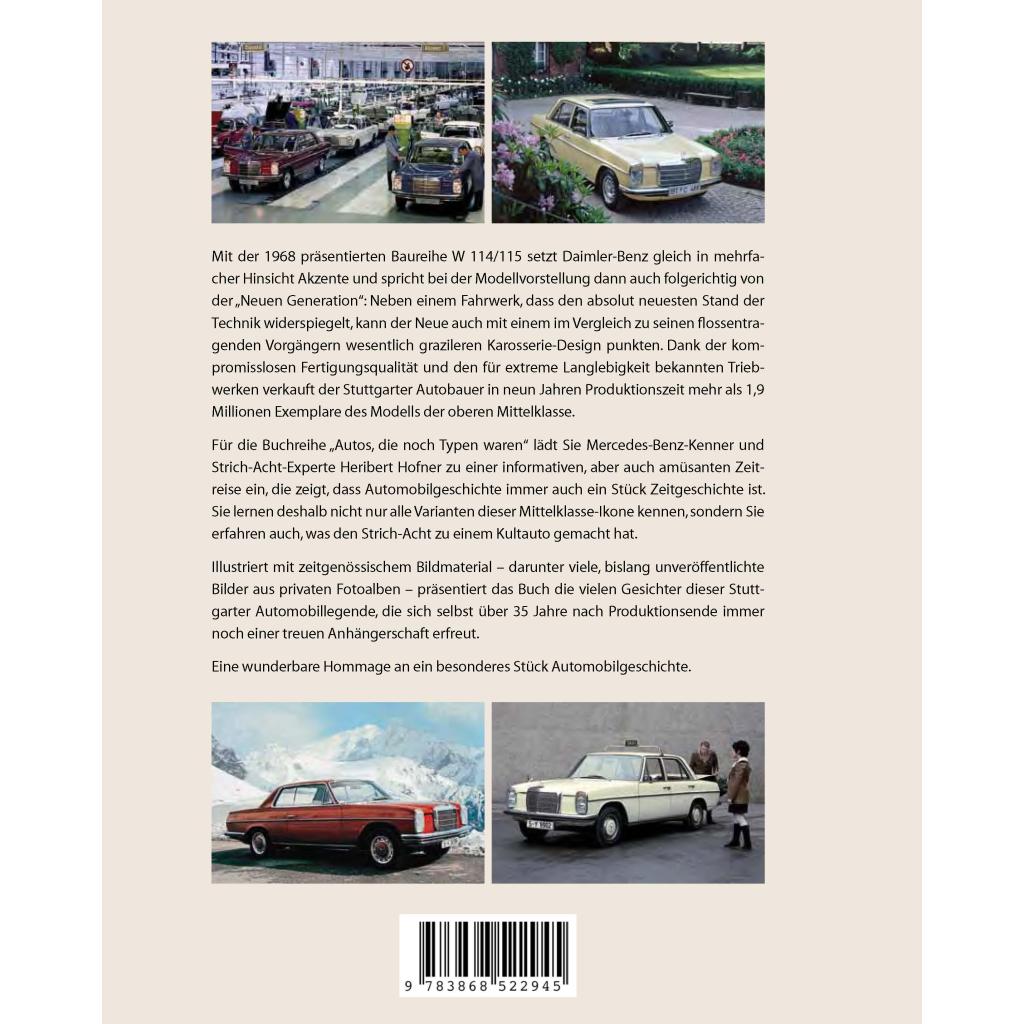 Mit der 1968 präsentierten Baureihe W 114/115 setzt Daimler-Benz gleich in mehrfacher Hinsicht Akzente und spricht bei der Modellvorstellung dann auch folgerichtig von der „Neuen Generation“: Neben einem Fahrwerk, dass den absolut neuesten Stand der Technik widerspiegelt, kann der Neue auch mit einem im Vergleich zu seinen flossentragenden Vorgängern wesentlich grazileren Karosserie-Design punkten. Dank der kompromisslosen Fertigungsqualität und den für extreme Langlebigkeit bekannten Triebwerken verkauft der Stuttgarter Autobauer in neun Jahren Produktionszeit mehr als 1,9 Millionen Exemplare des Modells der oberen Mittelklasse.

Für die Buchreihe „Autos, die noch Typen waren“ lädt Sie Mercedes-Benz-Kenner und Strich-Acht-Experte Heribert Hofner zu einer informativen, aber auch amüsanten Zeitreise ein, die zeigt, dass Automobilgeschichte immer auch ein Stück Zeitgeschichte ist. Sie lernen deshalb nicht nur alle Varianten dieser Mittelklasse-Ikone kennen, sondern Sie erfahren auch, was den Strich-Acht zu einem Kultauto gemacht hat.

Illustriert mit zeitgenössischem Bildmaterial – darunter viele, bislang unveröffentlichte Bilder aus privaten Fotoalben – präsentiert das Buch die vielen Gesichter dieser Stuttgarter Automobillegende, die sich selbst über 35 Jahre nach Produktionsende immer noch einer treuen Anhängerschaft erfreut.

Eine wunderbare Hommage an ein besonderes Stück Automobilgeschichte.

9 783868 522945